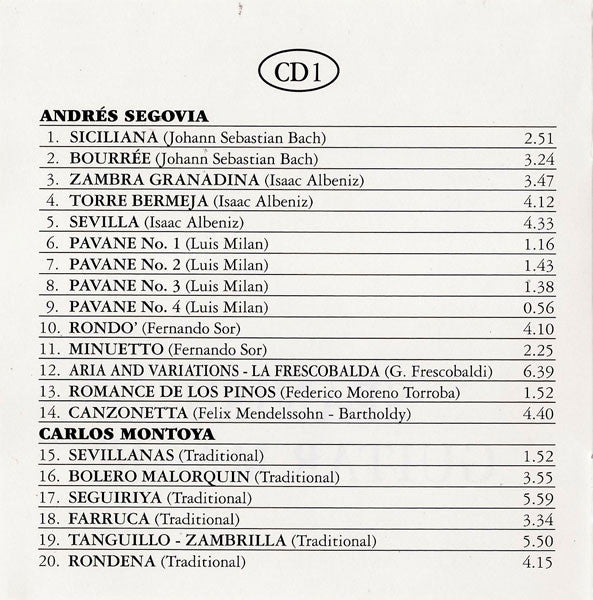 CD1

ANDRÉS SEGOVIA

| | | |
|---|---|---|
| 1. | SICILIANA (Johann Sebastian Bach) | 2.51 |
| 2. | BOURRÉE (Johann Sebastian Bach) | 3.24 |
| 3. | ZAMBRA GRANADINA (Isaac Albeniz) | 3.47 |
| 4. | TORRE BERMEJA (Isaac Albeniz) | 4.12 |
| 5. | SEVILLA (Isaac Albeniz) | 4.33 |
| 6. | PAVANE No. 1 (Luis Milan) | 1.16 |
| 7. | PAVANE No. 2 (Luis Milan) | 1.43 |
| 8. | PAVANE No. 3 (Luis Milan) | 1.38 |
| 9. | PAVANE No. 4 (Luis Milan) | 0.56 |
| 10. | RONDO' (Fernando Sor) | 4.10 |
| 11. | MINUETTO (Fernando Sor) | 2.25 |
| 12. | ARIA AND VARIATIONS - LA FRESCOBALDA (G. Frescobaldi) | 6.39 |
| 13. | ROMANCE DE LOS PINOS (Federico Moreno Torroba) | 1.52 |
| 14. | CANZONETTA (Felix Mendelssohn - Bartholdy) | 4.40 |

CARLOS MONTOYA

| | | |
|---|---|---|
| 15. | SEVILLANAS (Traditional) | 1.52 |
| 16. | BOLERO MALORQUIN (Traditional) | 3.55 |
| 17. | SEGUIRIYA (Traditional) | 5.59 |
| 18. | FARRUCA (Traditional) | 3.34 |
| 19. | TANGUILLO - ZAMBRILLA (Traditional) | 5.50 |
| 20. | RONDENA (Traditional) | 4.15 |